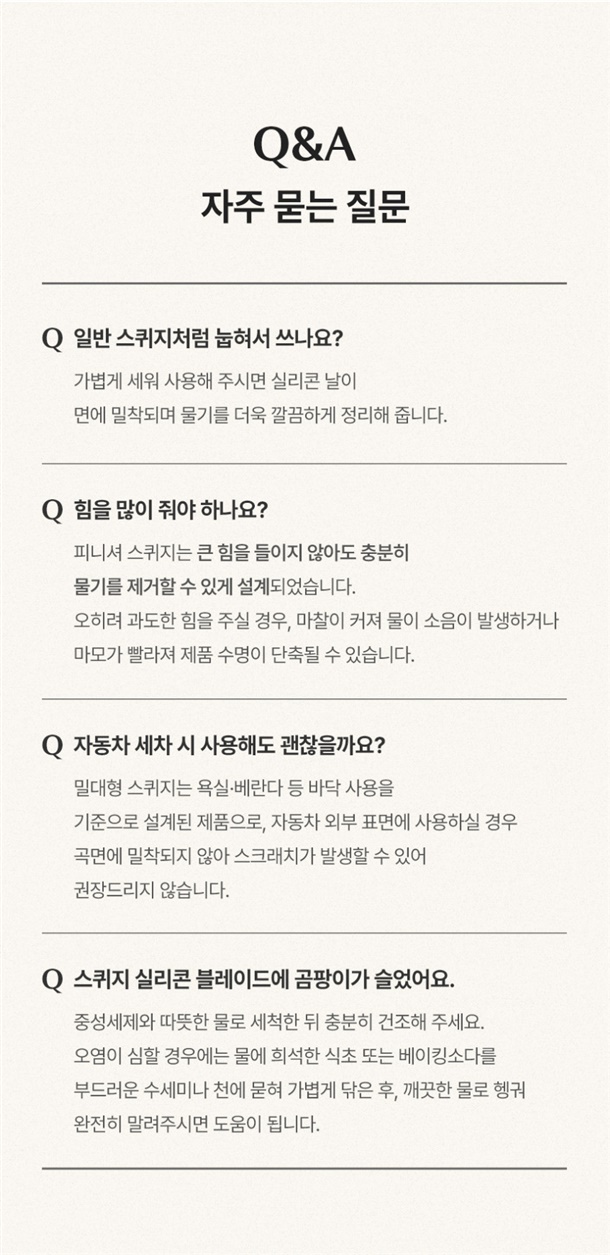 Q&A
자주 묻는 질문

Q 일반 스퀴지처럼 눕혀서 쓰나요?

가볍게 세워 사용해 주시면 실리콘 날이 면에 밀착되며 물기를 더욱 깔끔하게 정리해 줍니다.

Q 힘을 많이 줘야 하나요?

피니셔 스퀴지는 큰 힘을 들이지 않아도 충분히 물기를 제거할 수 있게 설계되었습니다.
오히려 과도한 힘을 주실 경우, 마찰이 커져 물이 소음이 발생하거나 마모가 빨라져 제품 수명이 단축될 수 있습니다.

Q 자동차 세차 시 사용해도 괜찮을까요?

밀대형 스퀴지는 욕실·베란다 등 바닥 사용을 기준으로 설계된 제품으로, 자동차 외부 표면에 사용하실 경우 곡면에 밀착되지 않아 스크래치가 발생할 수 있어 권장드리지 않습니다.

Q 스퀴지 실리콘 블레이드에 곰팡이가 슬었어요.

중성세제와 따뜻한 물로 세척한 뒤 충분히 건조해 주세요.
오염이 심할 경우에는 물에 희석한 식초 또는 베이킹소다를 부드러운 수세미나 천에 묻혀 가볍게 닦은 후, 깨끗한 물로 헹궈 완전히 말려주시면 도움이 됩니다.